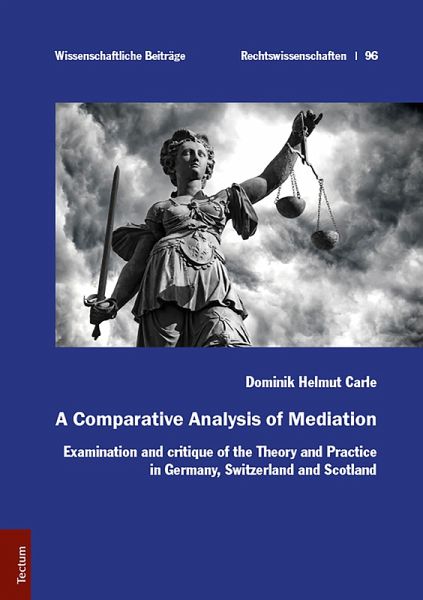 Wissenschaftliche Beiträge

Rechtswissenschaften | 96

Dominik Helmut Carle

A Comparative Analysis of Mediation

Examination and critique of the Theory and Practice in Germany, Switzerland and Scotland

Tectum